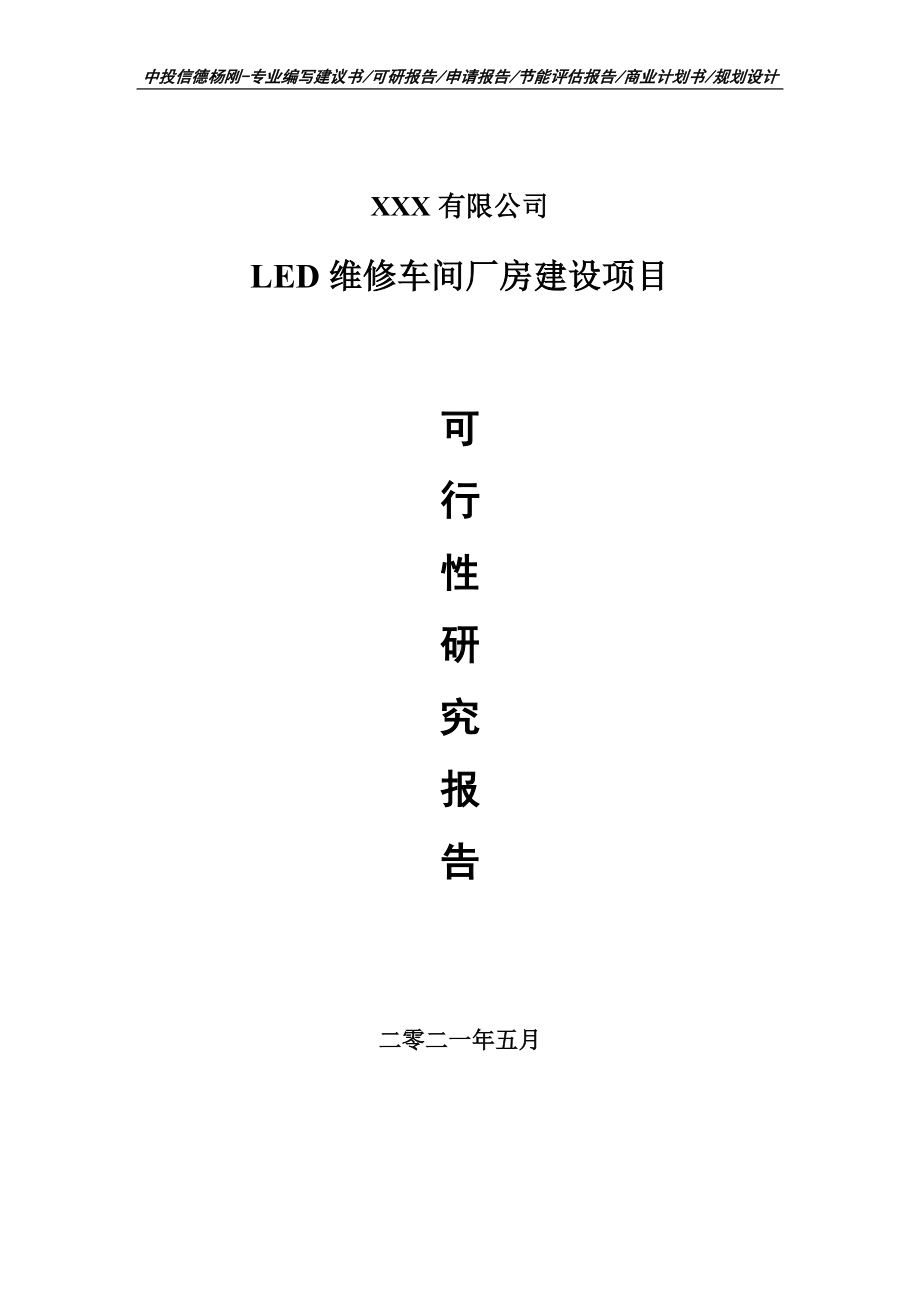 中投信德杨刚-专业编写建议书/可研报告/申请报告/节能评估报告/商业计划书/规划设计

XXX 有限公司

LED 维修车间厂房建设项目

可

行

性

研

究

报

告

二零二一年五月